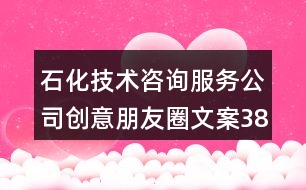 石化技术咨询服务公司创意朋友圈文案38